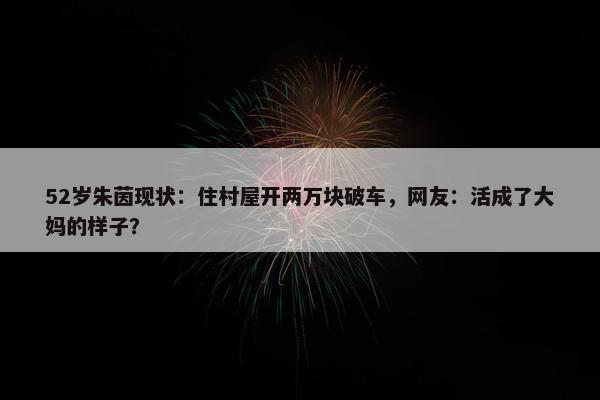 52岁朱茵现状：住村屋开两万块破车，网友：活成了大妈的样子？